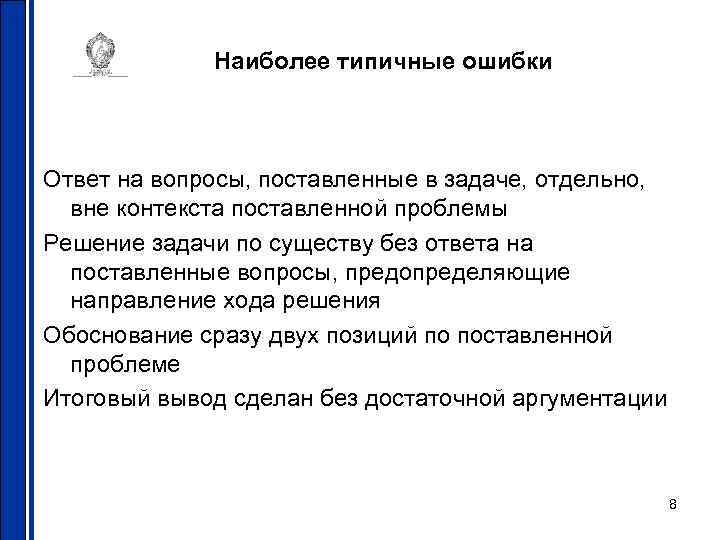 Наиболее типичные ошибки

Ответ на вопросы, поставленные в задаче, отдельно, вне контекста поставленной проблемы

Решение задачи по существу без ответа на поставленные вопросы, предопределяющие направление хода решения

Обоснование сразу двух позиций по поставленной проблеме

Итоговый вывод сделан без достаточной аргументации

8